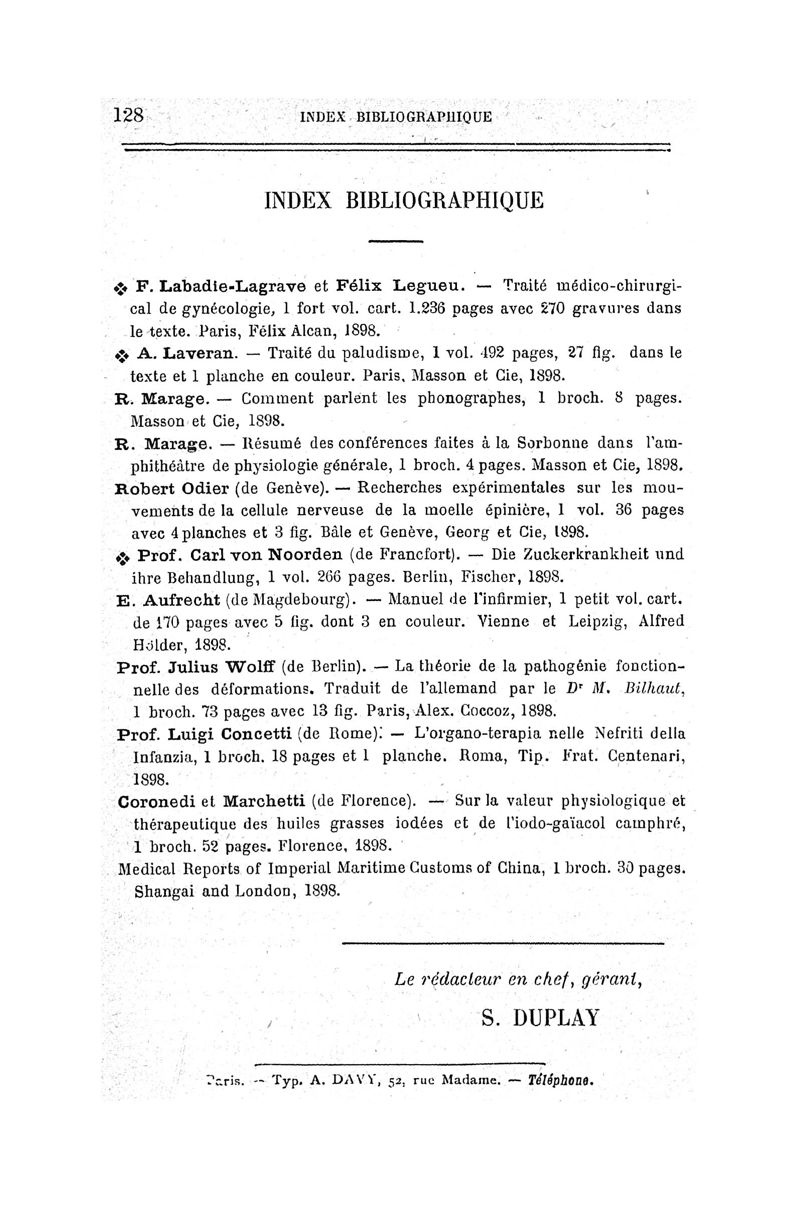 128 INDEX BIBLIOGRAPHIQUE

INDEX BIBLIOGRAPHIQUE

❖ F. Labadie-Lagrave et Félix Legueu. — Traité médico-chirurgical de gynécologie, 1 fort vol. cart. 1.236 pages avec 270 gravures dans le texte. Paris, Félix Alcan, 1898.

❖ A. Laveran. — Traité du paludisme, 1 vol. 492 pages, 27 fig. dans le texte et 1 planche en couleur. Paris, Masson et Cie, 1898.

R. Marage. — Comment parlent les phonographes, 1 broch. 8 pages. Masson et Cie, 1898.

R. Marage. — Résumé des conférences faites à la Sorbonne dans l'amphithéâtre de physiologie générale, 1 broch. 4 pages. Masson et Cie, 1898.

Robert Odier (de Genève). — Recherches expérimentales sur les mouvements de la cellule nerveuse de la moelle épinière, 1 vol. 36 pages avec 4 planches et 3 fig. Bâle et Genève, Georg et Cie, 1898.

❖ Prof. Carl von Noorden (de Francfort). — Die Zuckerkrankheit und ihre Behandlung, 1 vol. 266 pages. Berlin, Fischer, 1898.

E. Aufrecht (de Magdebourg). — Manuel de l'infirmier, 1 petit vol. cart. de 170 pages avec 5 fig. dont 3 en couleur. Vienne et Leipzig, Alfred Hölder, 1898.

Prof. Julius Wolff (de Berlin). — La théorie de la pathogénie fonctionnelle des déformations. Traduit de l'allemand par le Dr M. Bilhaut, 1 broch. 73 pages avec 13 fig. Paris, Alex. Coccoz, 1898.

Prof. Luigi Concetti (de Rome). — L'organo-terapia nelle Nefriti della Infanzia, 1 broch. 18 pages et 1 planche. Roma, Tip. Frat. Centenari, 1898.

Coronedi et Marchetti (de Florence). — Sur la valeur physiologique et thérapeutique des huiles grasses iodées et de l'iodo-gaïacol camphré, 1 broch. 52 pages. Florence, 1898.

Medical Reports of Imperial Maritime Customs of China, 1 broch. 30 pages. Shangai and London, 1898.

Le rédacteur en chef, gérant,
S. DUPLAY

Paris. — Typ. A. DAVY, 52, rue Madame. — Téléphone.